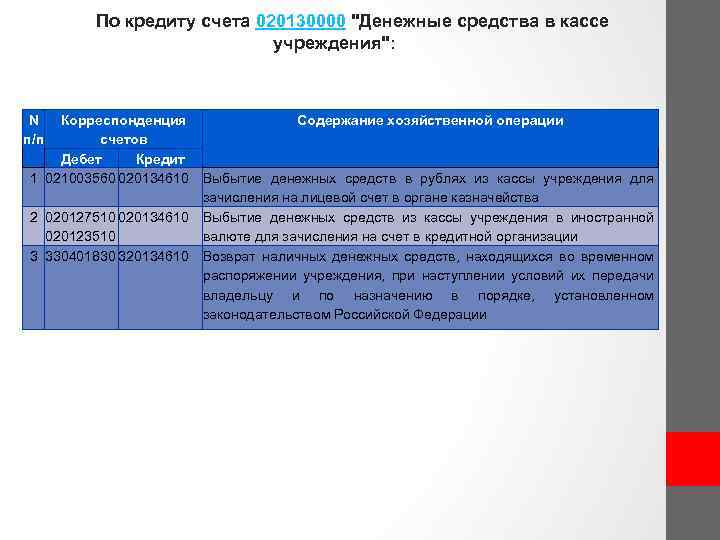 По кредиту счета 020130000 "Денежные средства в кассе учреждения":

| N п/п | Корреспонденция счетов Дебет | Корреспонденция счетов Кредит | Содержание хозяйственной операции |
|---|---|---|---|
| 1 | 021003560 | 020134610 | Выбытие денежных средств в рублях из кассы учреждения для зачисления на лицевой счет в органе казначейства |
| 2 | 020127510 020123510 | 020134610 | Выбытие денежных средств из кассы учреждения в иностранной валюте для зачисления на счет в кредитной организации |
| 3 | 330401630 | 320134610 | Возврат наличных денежных средств, находящихся во временном распоряжении учреждения, при наступлении условий их передачи владельцу и по назначению в порядке, установленном законодательством Российской Федерации |